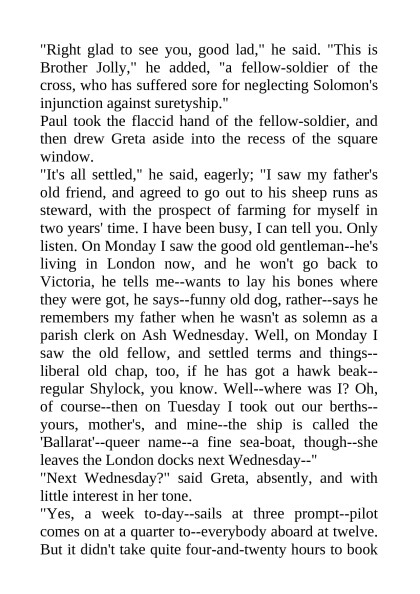 "Right glad to see you, good lad," he said. "This is Brother Jolly," he added, "a fellow-soldier of the cross, who has suffered sore for neglecting Solomon's injunction against suretyship."

Paul took the flaccid hand of the fellow-soldier, and then drew Greta aside into the recess of the square window.

"It's all settled," he said, eagerly; "I saw my father's old friend, and agreed to go out to his sheep runs as steward, with the prospect of farming for myself in two years' time. I have been busy, I can tell you. Only listen. On Monday I saw the good old gentleman--he's living in London now, and he won't go back to Victoria, he tells me--wants to lay his bones where they were got, he says--funny old dog, rather--says he remembers my father when he wasn't as solemn as a parish clerk on Ash Wednesday. Well, on Monday I saw the old fellow, and settled terms and things--liberal old chap, too, if he has got a hawk beak--regular Shylock, you know. Well--where was I? Oh, of course--then on Tuesday I took out our berths--yours, mother's, and mine--the ship is called the 'Ballarat'--queer name--a fine sea-boat, though--she leaves the London docks next Wednesday--"

"Next Wednesday?" said Greta, absently, and with little interest in her tone.

"Yes, a week to-day--sails at three prompt--pilot comes on at a quarter to--everybody aboard at twelve. But it didn't take quite four-and-twenty hours to book